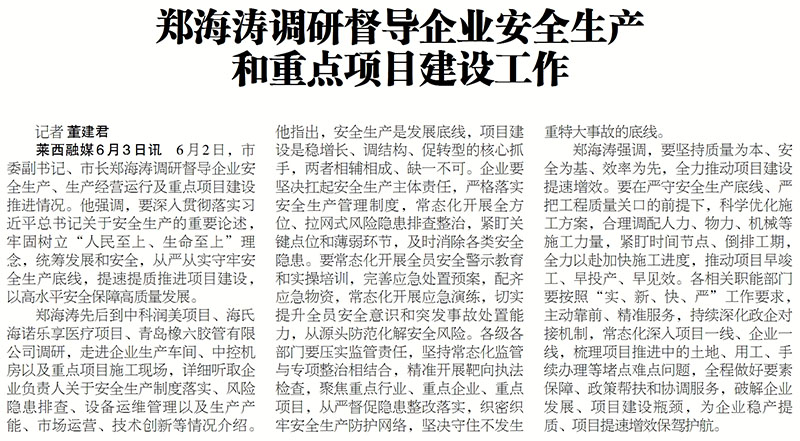 郑海涛调研督导企业安全生产和重点项目建设工作

记者 董建君

莱西融媒6月3日讯 6月2日，市委副书记、市长郑海涛调研督导企业安全生产、生产经营运行及重点项目建设推进情况。他强调，要深入贯彻落实习近平总书记关于安全生产的重要论述，牢固树立“人民至上、生命至上”理念，统筹发展和安全，从严从实守牢安全生产底线，提速提质推进项目建设，以高水平安全保障高质量发展。

郑海涛先后到中科润美项目、海氏海诺乐享医疗项目、青岛橡六胶管有限公司调研，走进企业生产车间、中控机房以及重点项目施工现场，详细听取企业负责人关于安全生产制度落实、风险隐患排查、设备运维管理以及生产产能、市场运营、技术创新等情况介绍。他指出，安全生产是发展底线，项目建设是稳增长、调结构、促转型的核心抓手，两者相辅相成、缺一不可。企业要坚决扛起安全生产主体责任，严格落实安全生产管理制度，常态化开展全方位、拉网式风险隐患排查整治，紧盯关键点位和薄弱环节，及时消除各类安全隐患。要常态化开展全员安全警示教育和实操培训，完善应急处置预案，配齐应急物资，常态化开展应急演练，切实提升全员安全意识和突发事故处置能力，从源头防范化解安全风险。各级各部门要压实监管责任，坚持常态化监管与专项整治相结合，精准开展靶向执法检查，聚焦重点行业、重点企业、重点项目，从严督促隐患整改落实，织密织牢安全生产防护网络，坚决守住不发生重特大事故的底线。

郑海涛强调，要坚持质量为本、安全为基、效率为先，全力推动项目建设提速增效。要在严守安全生产底线、严把工程质量关口的前提下，科学优化施工方案，合理调配人力、物力、机械等施工力量，紧盯时间节点、倒排工期，全力以赴加快施工进度，推动项目早竣工、早投产、早见效。各相关职能部门要按照“实、新、快、严”工作要求，主动靠前、精准服务，持续深化政企对接机制，常态化深入项目一线、企业一线，梳理项目推进中的土地、用工、手续办理等堵点难点问题，全程做好要素保障、政策帮扶和协调服务，破解企业发展、项目建设瓶颈，为企业稳产提质、项目提速增效保驾护航。